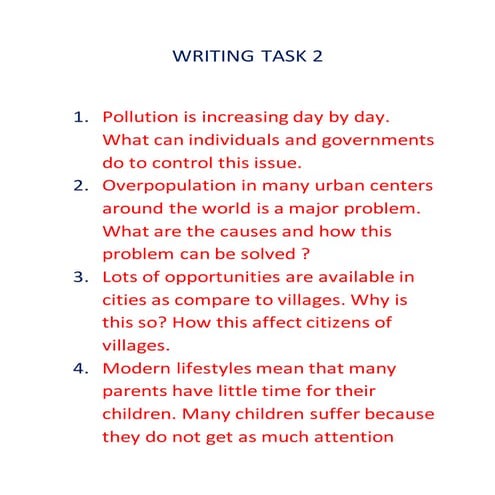 WRITING TASK 2

1. Pollution is increasing day by day. What can individuals and governments do to control this issue.
2. Overpopulation in many urban centers around the world is a major problem. What are the causes and how this problem can be solved ?
3. Lots of opportunities are available in cities as compare to villages. Why is this so? How this affect citizens of villages.
4. Modern lifestyles mean that many parents have little time for their children. Many children suffer because they do not get as much attention